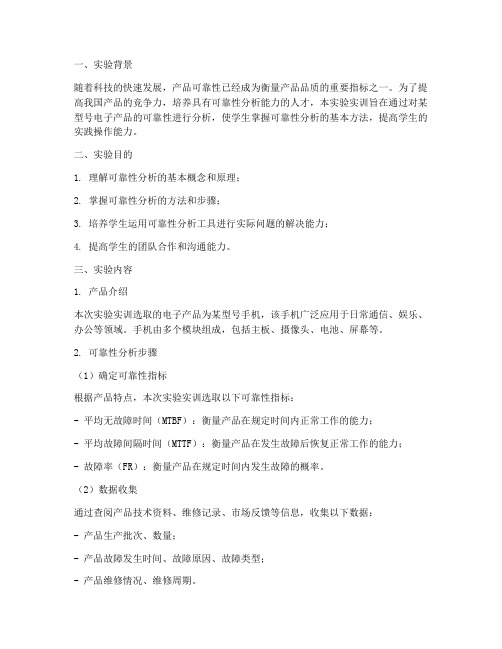 一、实验背景

随着科技的快速发展，产品可靠性已经成为衡量产品品质的重要指标之一。为了提高我国产品的竞争力，培养具有可靠性分析能力的人才，本实验实训旨在通过对某型号电子产品的可靠性进行分析，使学生掌握可靠性分析的基本方法，提高学生的实践操作能力。

二、实验目的

1. 理解可靠性分析的基本概念和原理；

2. 掌握可靠性分析的方法和步骤；

3. 培养学生运用可靠性分析工具进行实际问题的解决能力；

4. 提高学生的团队合作和沟通能力。

三、实验内容

1. 产品介绍

本次实验实训选取的电子产品为某型号手机，该手机广泛应用于日常通信、娱乐、办公等领域。手机由多个模块组成，包括主板、摄像头、电池、屏幕等。

2. 可靠性分析步骤

（1）确定可靠性指标

根据产品特点，本次实验实训选取以下可靠性指标：

- 平均无故障时间（MTBF）：衡量产品在规定时间内正常工作的能力；

- 平均故障间隔时间（MTTF）：衡量产品在发生故障后恢复正常工作的能力；

- 故障率（FR）：衡量产品在规定时间内发生故障的概率。

（2）数据收集

通过查阅产品技术资料、维修记录、市场反馈等信息，收集以下数据：

- 产品生产批次、数量；

- 产品故障发生时间、故障原因、故障类型；

- 产品维修情况、维修周期。